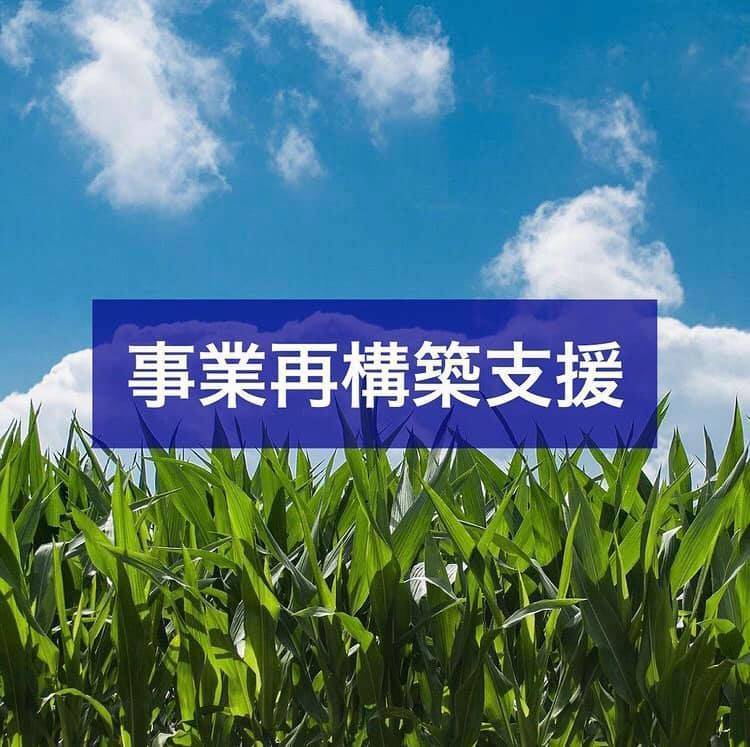 事業再構築支援